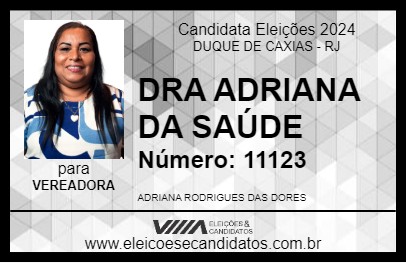 Candidata Eleições 2024
DUQUE DE CAXIAS - RJ

DRA ADRIANA DA SAÚDE

Número: 11123

para
VEREADORA

ADRIANA RODRIGUES DAS DORES

VIIIA ELEIÇÕES & CANDIDATOS

www.eleicoesecandidatos.com.br